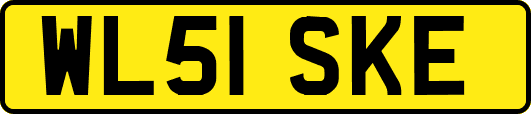 WL51 SKE